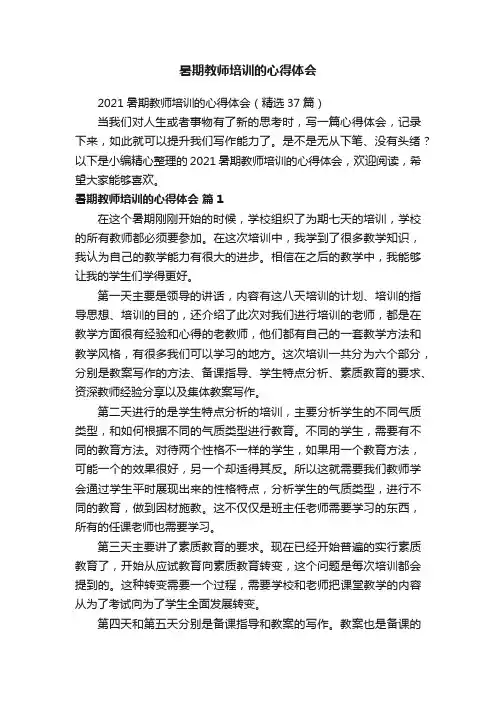 暑期教师培训的心得体会

2021 暑期教师培训的心得体会（精选 37 篇）

当我们对人生或者事物有了新的思考时，写一篇心得体会，记录下来，如此就可以提升我们写作能力了。是不是无从下笔、没有头绪？以下是小编精心整理的 2021 暑期教师培训的心得体会，欢迎阅读，希望大家能够喜欢。

暑期教师培训的心得体会 篇 1

在这个暑期刚刚开始的时候，学校组织了为期七天的培训，学校的所有教师都必须要参加。在这次培训中，我学到了很多教学知识，我认为自己的教学能力有很大的进步。相信在之后的教学中，我能够让我的学生们学得更好。

第一天主要是领导的讲话，内容有这八天培训的计划、培训的指导思想、培训的目的，还介绍了此次对我们进行培训的老师，都是在教学方面很有经验和心得的老教师，他们都有自己的一套教学方法和教学风格，有很多我们可以学习的地方。这次培训一共分为六个部分，分别是教案写作的方法、备课指导、学生特点分析、素质教育的要求、资深教师经验分享以及集体教案写作。

第二天进行的是学生特点分析的培训，主要分析学生的不同气质类型，和如何根据不同的气质类型进行教育。不同的学生，需要有不同的教育方法。对待两个性格不一样的学生，如果用一个教育方法，可能一个的效果很好，另一个却适得其反。所以这就需要我们教师学会通过学生平时展现出来的性格特点，分析学生的气质类型，进行不同的教育，做到因材施教。这不仅仅是班主任老师需要学习的东西，所有的任课老师也需要学习。

第三天主要讲了素质教育的要求。现在已经开始普遍的实行素质教育了，开始从应试教育向素质教育转变，这个问题是每次培训都会提到的。这种转变需要一个过程，需要学校和老师把课堂教学的内容从为了考试向为了学生全面发展转变。

第四天和第五天分别是备课指导和教案的写作。教案也是备课的